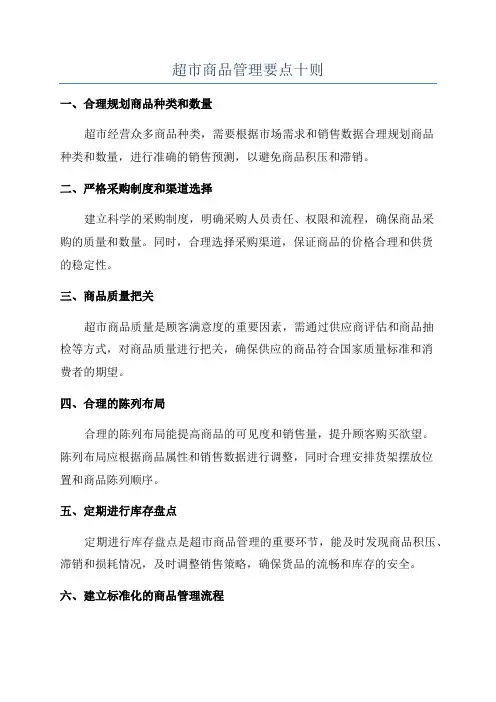 超市商品管理要点十则

一、合理规划商品种类和数量

超市经营众多商品种类，需要根据市场需求和销售数据合理规划商品种类和数量，进行准确的销售预测，以避免商品积压和滞销。

二、严格采购制度和渠道选择

建立科学的采购制度，明确采购人员责任、权限和流程，确保商品采购的质量和数量。同时，合理选择采购渠道，保证商品的价格合理和供货的稳定性。

三、商品质量把关

超市商品质量是顾客满意度的重要因素，需通过供应商评估和商品抽检等方式，对商品质量进行把关，确保供应的商品符合国家质量标准和消费者的期望。

四、合理的陈列布局

合理的陈列布局能提高商品的可见度和销售量，提升顾客购买欲望。陈列布局应根据商品属性和销售数据进行调整，同时合理安排货架摆放位置和商品陈列顺序。

五、定期进行库存盘点

定期进行库存盘点是超市商品管理的重要环节，能及时发现商品积压、滞销和损耗情况，及时调整销售策略，确保货品的流畅和库存的安全。

六、建立标准化的商品管理流程